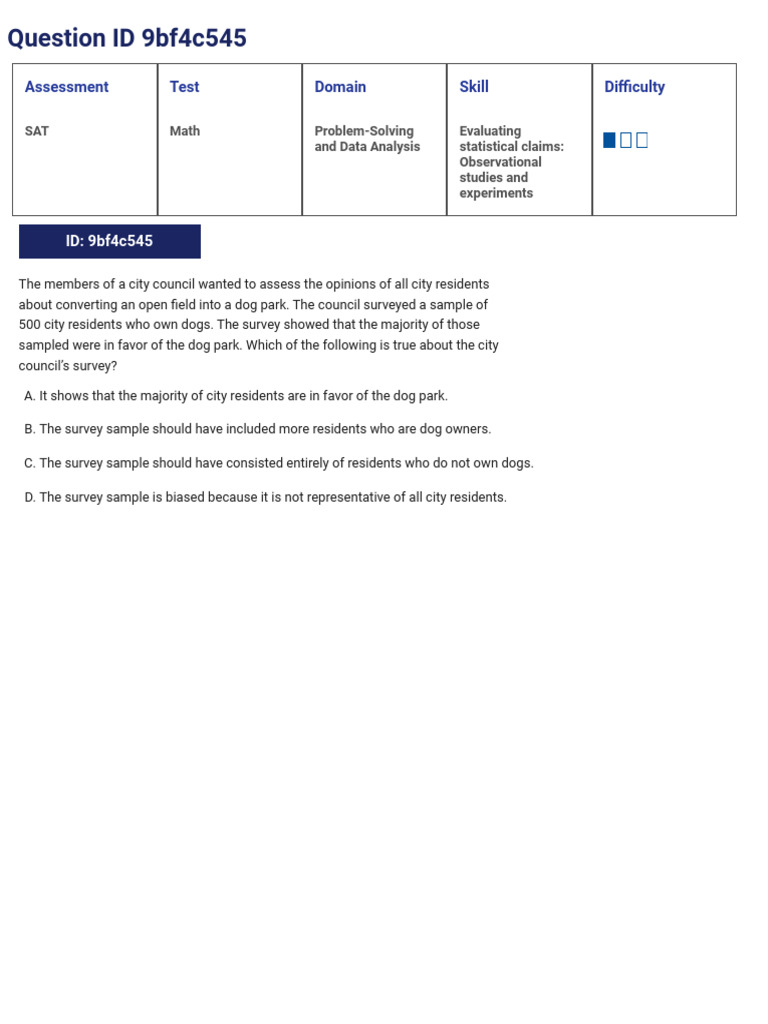 Question ID 9bf4c545

| Assessment | Test | Domain | Skill | Difficulty |
|---|---|---|---|---|
| SAT | Math | Problem-Solving and Data Analysis | Evaluating statistical claims: Observational studies and experiments | |

ID: 9bf4c545

The members of a city council wanted to assess the opinions of all city residents about converting an open field into a dog park. The council surveyed a sample of 500 city residents who own dogs. The survey showed that the majority of those sampled were in favor of the dog park. Which of the following is true about the city council's survey?

A. It shows that the majority of city residents are in favor of the dog park.

B. The survey sample should have included more residents who are dog owners.

C. The survey sample should have consisted entirely of residents who do not own dogs.

D. The survey sample is biased because it is not representative of all city residents.